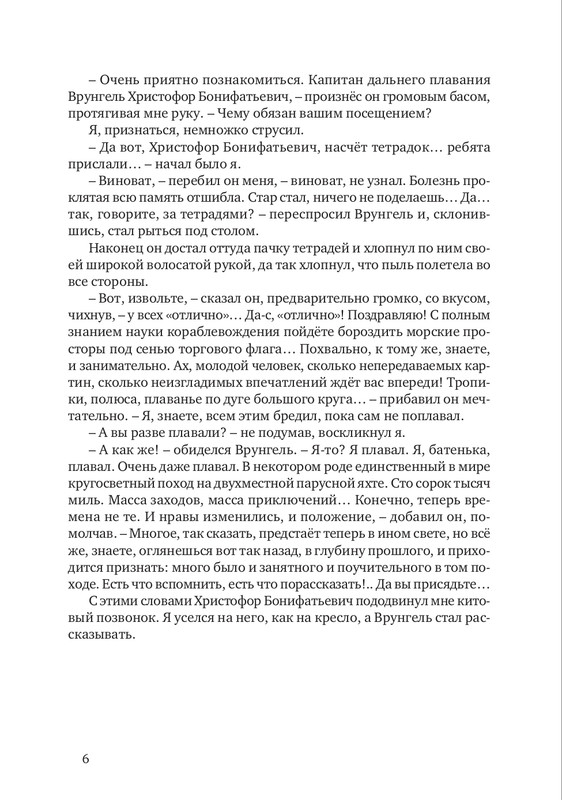 – Очень приятно познакомиться. Капитан дальнего плавания Врунгель Христофор Бонифатьевич, – произнёс он громовым басом, протягивая мне руку. – Чему обязан вашим посещением?

Я, признаться, немножко струсил.

– Да вот, Христофор Бонифатьевич, насчёт тетрадок… ребята прислали… – начал было я.

– Виноват, – перебил он меня, – виноват, не узнал. Болезнь проклятая всю память отшибла. Стар стал, ничего не поделаешь… Да… так, говорите, за тетрадями? – переспросил Врунгель и, склонившись, стал рыться под столом.

Наконец он достал оттуда пачку тетрадей и хлопнул по ним своей широкой волосатой рукой, да так хлопнул, что пыль полетела во все стороны.

– Вот, извольте, – сказал он, предварительно громко, со вкусом, чихнув, – у всех «отлично»… Да-с, «отлично»! Поздравляю! С полным знанием науки кораблевождения пойдёте бороздить морские просторы под сенью торгового флага… Похвально, к тому же, знаете, и занимательно. Ах, молодой человек, сколько непередаваемых картин, сколько неизгладимых впечатлений ждёт вас впереди! Тропики, полюса, плаванье по дуге большого круга… – прибавил он мечтательно. – Я, знаете, всем этим бредил, пока сам не поплавал.

– А вы разве плавали? – не подумав, воскликнул я.

– А как же! – обиделся Врунгель. – Я-то? Я плавал. Я, батенька, плавал. Очень даже плавал. В некотором роде единственный в мире кругосветный поход на двухместной парусной яхте. Сто сорок тысяч миль. Масса заходов, масса приключений… Конечно, теперь времена не те. И нравы изменились, и положение, – добавил он, помолчав. – Многое, так сказать, предстаёт теперь в ином свете, но всё же, знаете, оглянешься вот так назад, в глубину прошлого, и приходится признать: много было и занятного и поучительного в том походе. Есть что вспомнить, есть что порассказать!.. Да вы присядьте…

С этими словами Христофор Бонифатьевич пододвинул мне китовый позвонок. Я уселся на него, как на кресло, а Врунгель стал рассказывать.

6